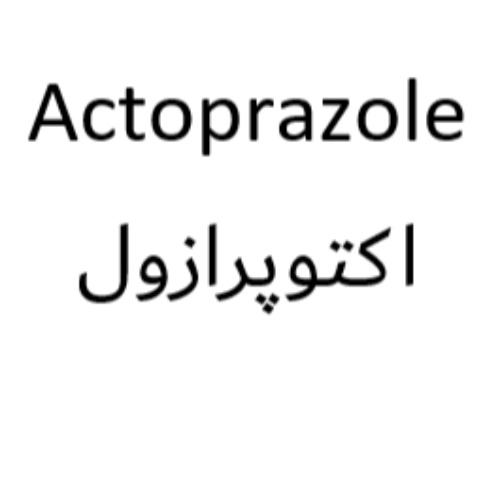 Actoprazole

اکتوپرازول